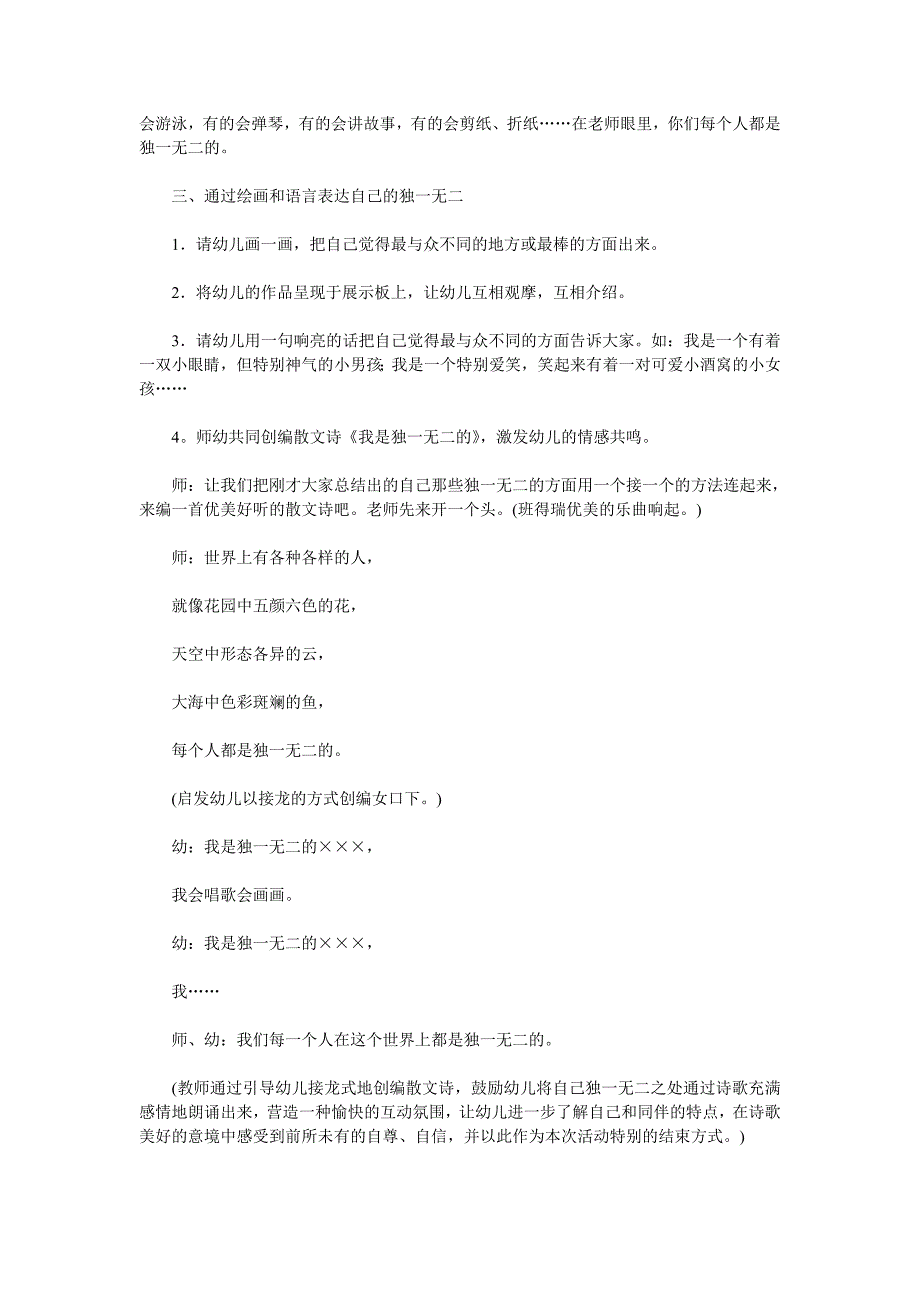 会游泳，有的会弹琴，有的会讲故事，有的会剪纸、折纸……在老师眼里，你们每个人都是独一无二的。

三、通过绘画和语言表达自己的独一无二

1．请幼儿画一画，把自己觉得最与众不同的地方或最棒的方面出来。

2．将幼儿的作品呈现于展示板上，让幼儿互相观摩，互相介绍。

3．请幼儿用一句响亮的话把自己觉得最与众不同的方面告诉大家。如：我是一个有着一双小眼睛，但特别神气的小男孩;我是一个特别爱笑，笑起来有着一对可爱小酒窝的小女孩……

4。师幼共同创编散文诗《我是独一无二的》，激发幼儿的情感共鸣。

师：让我们把刚才大家总结出的自己那些独一无二的方面用一个接一个的方法连起来，来编一首优美好听的散文诗吧。老师先来开一个头。(班得瑞优美的乐曲响起。)

师：世界上有各种各样的人，

就像花园中五颜六色的花，

天空中形态各异的云，

大海中色彩斑斓的鱼，

每个人都是独一无二的。

(启发幼儿以接龙的方式创编女口下。)

幼：我是独一无二的×××，

我会唱歌会画画。

幼：我是独一无二的×××，

我……

师、幼：我们每一个人在这个世界上都是独一无二的。

(教师通过引导幼儿接龙式地创编散文诗，鼓励幼儿将自己独一无二之处通过诗歌充满感情地朗诵出来，营造一种愉快的互动氛围，让幼儿进一步了解自己和同伴的特点，在诗歌美好的意境中感受到前所未有的自尊、自信，并以此作为本次活动特别的结束方式。)